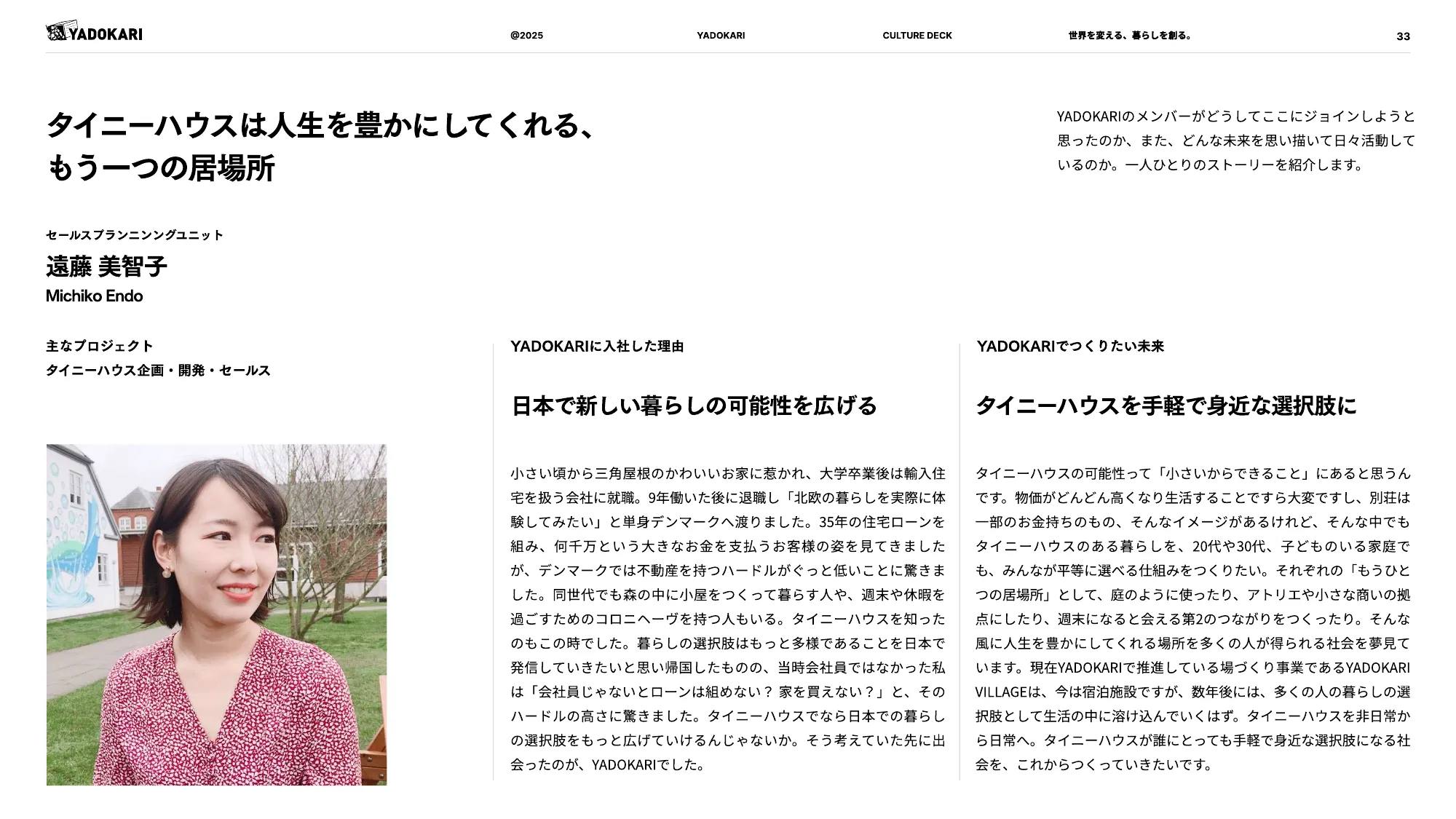 YADOKARI @2025 YADOKARI CULTURE DECK 世界を変える、暮らしを創る。 33

タイニーハウスは人生を豊かにしてくれる、もう一つの居場所

YADOKARIのメンバーがどうしてここにジョインしようと思ったのか、また、どんな未来を思い描いて日々活動しているのか。一人ひとりのストーリーを紹介します。

セールスプランニングユニット
遠藤 美智子
Michiko Endo

主なプロジェクト
タイニーハウス企画・開発・セールス

YADOKARIに入社した理由

日本で新しい暮らしの可能性を広げる

小さい頃から三角屋根のかわいいお家に惹かれ、大学卒業後は輸入住宅を扱う会社に就職。9年働いた後に退職し「北欧の暮らしを実際に体験してみたい」と単身デンマークへ渡りました。35年の住宅ローンを組み、何千万という大きなお金を支払うお客様の姿を見てきましたが、デンマークでは不動産を持つハードルがぐっと低いことに驚きました。同世代でも森の中に小屋をつくって暮らす人や、週末や休暇を過ごすためのコロニヘーヴを持つ人もいる。タイニーハウスを知ったのもこの時でした。暮らしの選択肢はもっと多様であることを日本で発信していきたいと思い帰国したものの、当時会社員ではなかった私は「会社員じゃないとローンは組めない？ 家を買えない？」と、そのハードルの高さに驚きました。タイニーハウスでなら日本での暮らしの選択肢をもっと広げていけるんじゃないか。そう考えていた先に出会ったのが、YADOKARIでした。

YADOKARIでつくりたい未来

タイニーハウスを手軽で身近な選択肢に

タイニーハウスの可能性って「小さいからできること」にあると思うんです。物価がどんどん高くなり生活することですら大変ですし、別荘は一部のお金持ちのもの、そんなイメージがあるけれど、そんな中でもタイニーハウスのある暮らしを、20代や30代、子どものいる家庭でも、みんなが平等に選べる仕組みをつくりたい。それぞれの「もうひとつの居場所」として、庭のように使ったり、アトリエや小さな商いの拠点にしたり、週末になると会える第2のつながりをつくったり。そんな風に人生を豊かにしてくれる場所を多くの人が得られる社会を夢見ています。現在YADOKARIで推進している場づくり事業であるYADOKARI VILLAGEは、今は宿泊施設ですが、数年後には、多くの人の暮らしの選択肢として生活の中に溶け込んでいくはず。タイニーハウスを非日常から日常へ。タイニーハウスが誰にとっても手軽で身近な選択肢になる社会を、これからつくっていきたいです。